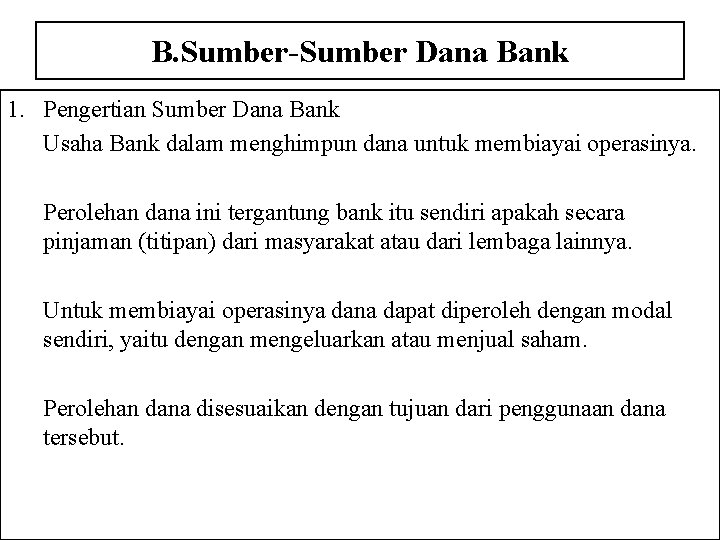 B.Sumber-Sumber Dana Bank

1. Pengertian Sumber Dana Bank
Usaha Bank dalam menghimpun dana untuk membiayai operasinya.

Perolehan dana ini tergantung bank itu sendiri apakah secara pinjaman (titipan) dari masyarakat atau dari lembaga lainnya.

Untuk membiayai operasinya dana dapat diperoleh dengan modal sendiri, yaitu dengan mengeluarkan atau menjual saham.

Perolehan dana disesuaikan dengan tujuan dari penggunaan dana tersebut.